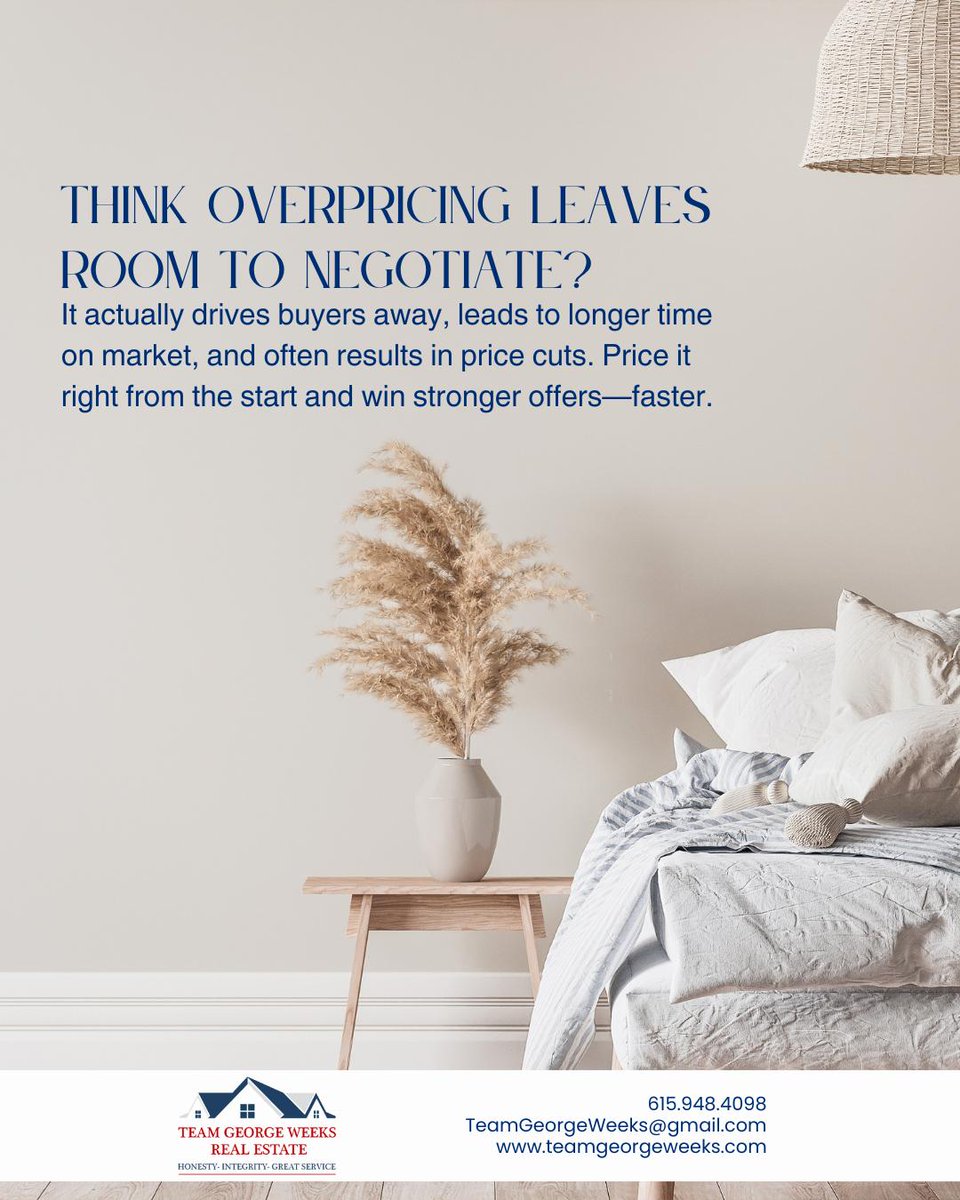 THINK OVERPRICING LEAVES ROOM TO NEGOTIATE?

It actually drives buyers away, leads to longer time on market, and often results in price cuts. Price it right from the start and win stronger offers—faster.

TEAM GEORGE WEEKS
REAL ESTATE
HONESTY- INTEGRITY- GREAT SERVICE

615.948.4098
TeamGeorgeWeeks@gmail.com
www.teamgeorgeweeks.com